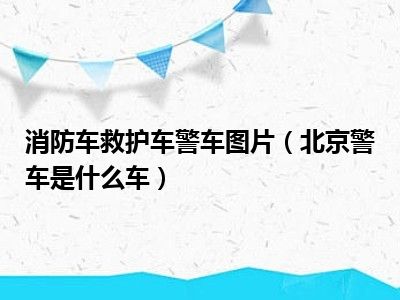 消防车救护车警车图片（北京警车是什么车）